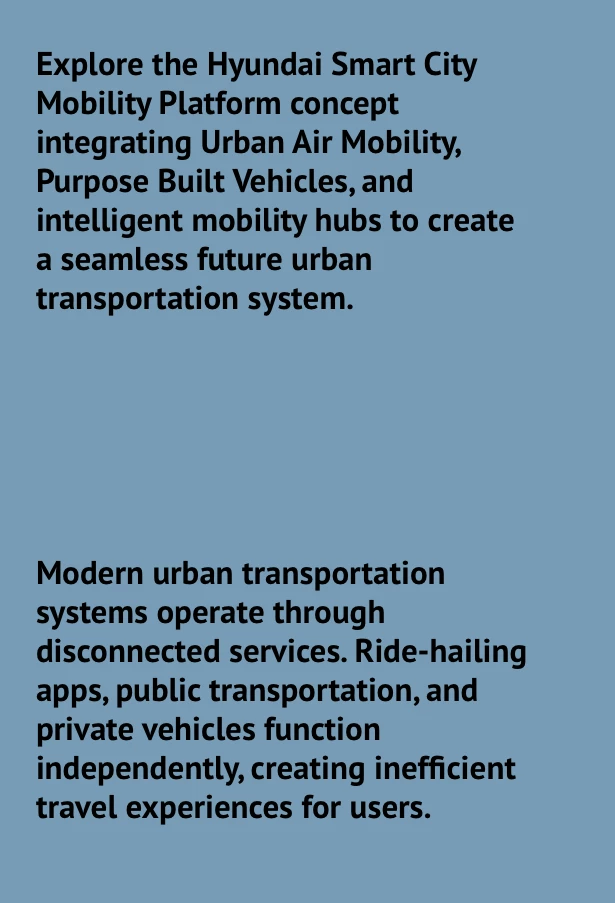 Explore the Hyundai Smart City Mobility Platform concept integrating Urban Air Mobility, Purpose Built Vehicles, and intelligent mobility hubs to create a seamless future urban transportation system.

Modern urban transportation systems operate through disconnected services. Ride-hailing apps, public transportation, and private vehicles function independently, creating inefficient travel experiences for users.